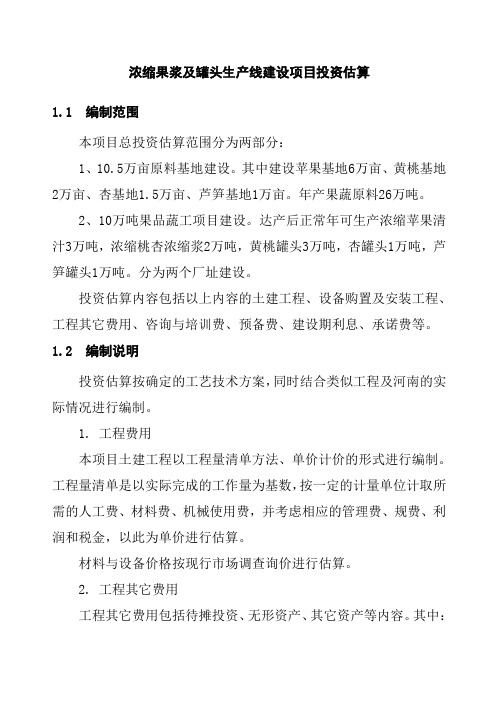 浓缩果浆及罐头生产线建设项目投资估算

1.1　编制范围

本项目总投资估算范围分为两部分：

1、10.5万亩原料基地建设。其中建设苹果基地6万亩、黄桃基地2万亩、杏基地1.5万亩、芦笋基地1万亩。年产果蔬原料26万吨。

2、10万吨果品蔬工项目建设。达产后正常年可生产浓缩苹果清汁3万吨，浓缩桃杏浓缩浆2万吨，黄桃罐头3万吨，杏罐头1万吨，芦笋罐头1万吨。分为两个厂址建设。

投资估算内容包括以上内容的土建工程、设备购置及安装工程、工程其它费用、咨询与培训费、预备费、建设期利息、承诺费等。

1.2　编制说明

投资估算按确定的工艺技术方案，同时结合类似工程及河南的实际情况进行编制。

1. 工程费用

本项目土建工程以工程量清单方法、单价计价的形式进行编制。工程量清单是以实际完成的工作量为基数，按一定的计量单位计取所需的人工费、材料费、机械使用费，并考虑相应的管理费、规费、利润和税金，以此为单价进行估算。

材料与设备价格按现行市场调查询价进行估算。

2. 工程其它费用

工程其它费用包括待摊投资、无形资产、其它资产等内容。其中：